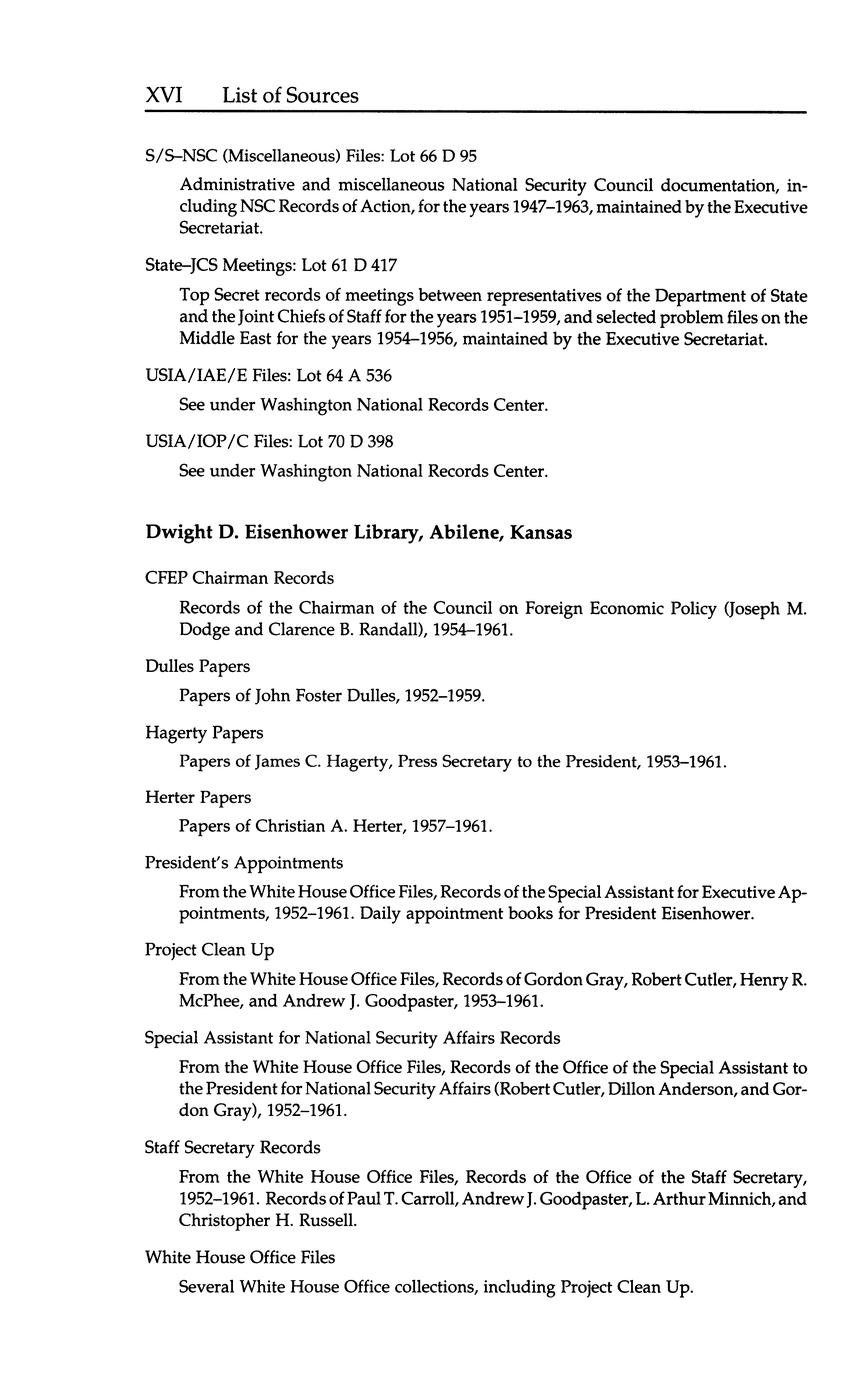 XVI List of Sources

S/S–NSC (Miscellaneous) Files: Lot 66 D 95

Administrative and miscellaneous National Security Council documentation, including NSC Records of Action, for the years 1947–1963, maintained by the Executive Secretariat.

State–JCS Meetings: Lot 61 D 417

Top Secret records of meetings between representatives of the Department of State and the Joint Chiefs of Staff for the years 1951–1959, and selected problem files on the Middle East for the years 1954–1956, maintained by the Executive Secretariat.

USIA/IAE/E Files: Lot 64 A 536

See under Washington National Records Center.

USIA/IOP/C Files: Lot 70 D 398

See under Washington National Records Center.

Dwight D. Eisenhower Library, Abilene, Kansas

CFEP Chairman Records

Records of the Chairman of the Council on Foreign Economic Policy (Joseph M. Dodge and Clarence B. Randall), 1954–1961.

Dulles Papers

Papers of John Foster Dulles, 1952–1959.

Hagerty Papers

Papers of James C. Hagerty, Press Secretary to the President, 1953–1961.

Herter Papers

Papers of Christian A. Herter, 1957–1961.

President's Appointments

From the White House Office Files, Records of the Special Assistant for Executive Appointments, 1952–1961. Daily appointment books for President Eisenhower.

Project Clean Up

From the White House Office Files, Records of Gordon Gray, Robert Cutler, Henry R. McPhee, and Andrew J. Goodpaster, 1953–1961.

Special Assistant for National Security Affairs Records

From the White House Office Files, Records of the Office of the Special Assistant to the President for National Security Affairs (Robert Cutler, Dillon Anderson, and Gordon Gray), 1952–1961.

Staff Secretary Records

From the White House Office Files, Records of the Office of the Staff Secretary, 1952–1961. Records of Paul T. Carroll, Andrew J. Goodpaster, L. Arthur Minnich, and Christopher H. Russell.

White House Office Files

Several White House Office collections, including Project Clean Up.